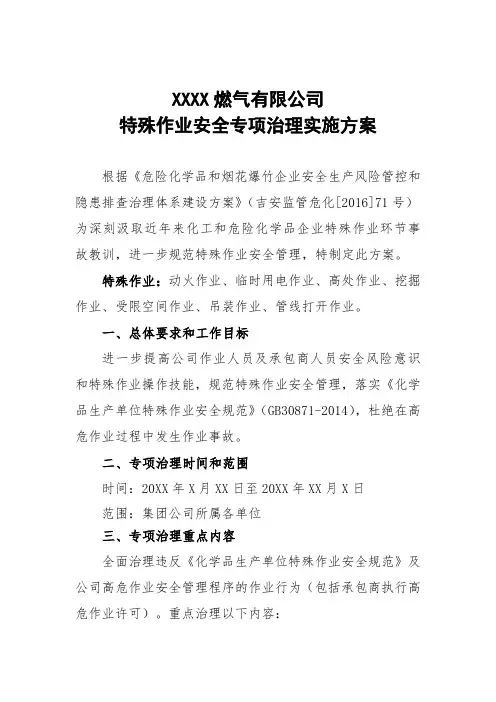 XXXX 燃气有限公司
特殊作业安全专项治理实施方案

根据《危险化学品和烟花爆竹企业安全生产风险管控和隐患排查治理体系建设方案》（吉安监管危化[2016]71 号）为深刻汲取近年来化工和危险化学品企业特殊作业环节事故教训，进一步规范特殊作业安全管理，特制定此方案。

特殊作业：动火作业、临时用电作业、高处作业、挖掘作业、受限空间作业、吊装作业、管线打开作业。

一、总体要求和工作目标

进一步提高公司作业人员及承包商人员安全风险意识和特殊作业操作技能，规范特殊作业安全管理，落实《化学品生产单位特殊作业安全规范》（GB30871-2014），杜绝在高危作业过程中发生作业事故。

二、专项治理时间和范围

时间：20XX 年 X 月 XX 日至 20XX 年 XX 月 X 日

范围：集团公司所属各单位

三、专项治理重点内容

全面治理违反《化学品生产单位特殊作业安全规范》及公司高危作业安全管理程序的作业行为（包括承包商执行高危作业许可）。重点治理以下内容：